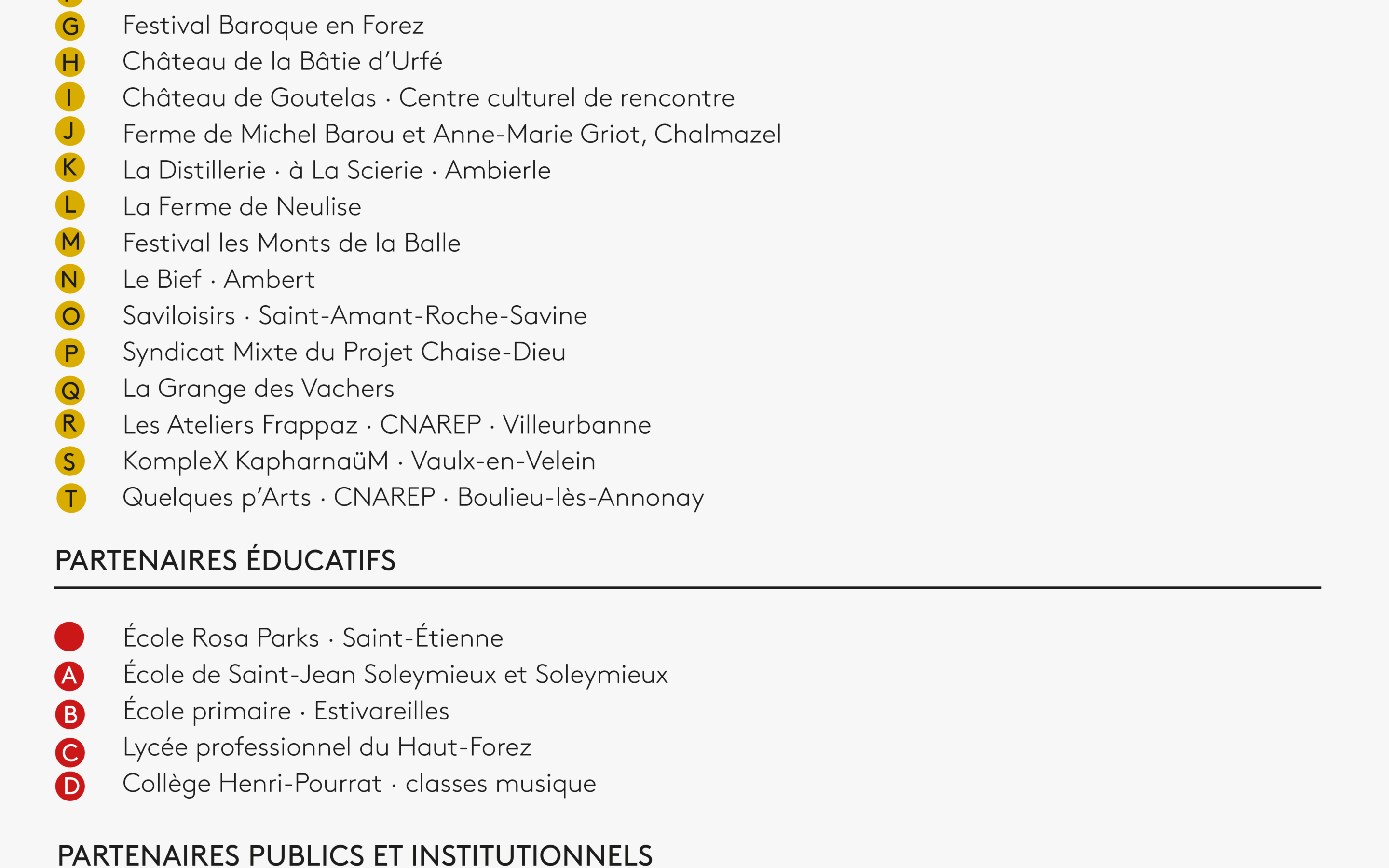 G Festival Baroque en Forez
H Château de la Bâtie d'Urfé
I Château de Goutelas · Centre culturel de rencontre
J Ferme de Michel Barou et Anne-Marie Griot, Chalmazel
K La Distillerie · à La Scierie · Ambierle
L La Ferme de Neulise
M Festival les Monts de la Balle
N Le Bief · Ambert
O Saviloisirs · Saint-Amant-Roche-Savine
P Syndicat Mixte du Projet Chaise-Dieu
Q La Grange des Vachers
R Les Ateliers Frappaz · CNAREP · Villeurbanne
S KompleX KapharnaüM · Vaulx-en-Velein
T Quelques p'Arts · CNAREP · Boulieu-lès-Annonay

PARTENAIRES ÉDUCATIFS

École Rosa Parks · Saint-Étienne
A École de Saint-Jean Soleymieux et Soleymieux
B École primaire · Estivareilles
C Lycée professionnel du Haut-Forez
D Collège Henri-Pourrat · classes musique

PARTENAIRES PUBLICS ET INSTITUTIONNELS